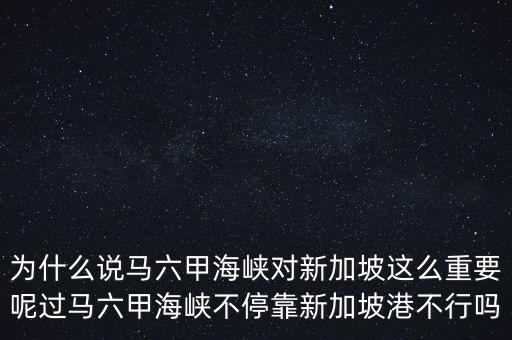 为什么说马六甲海峡对新加坡这么重要呢过马六甲海峡不停靠新加坡港不行吗